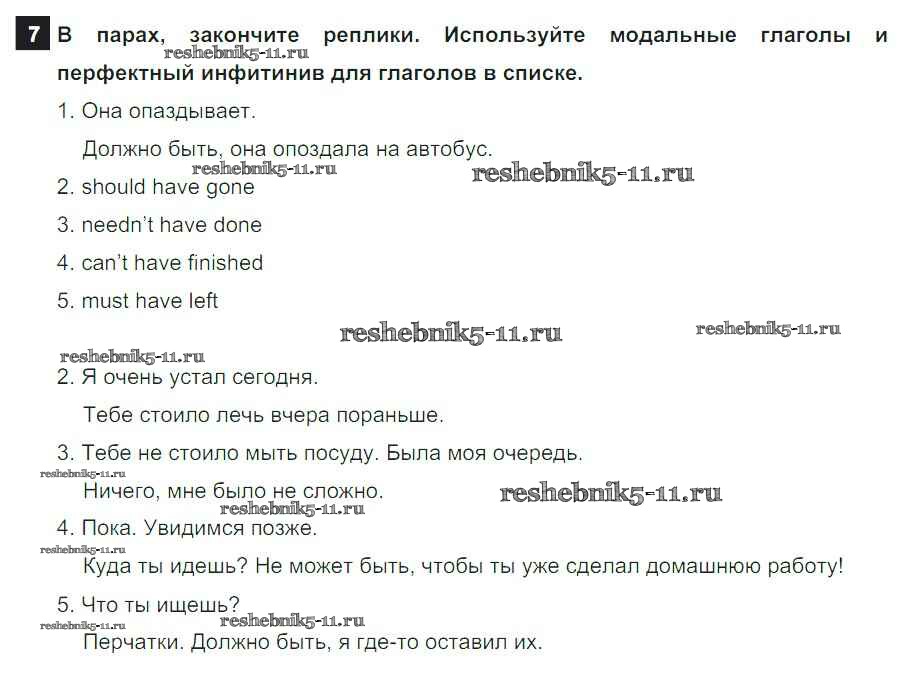 7 В парах, закончите реплики. Используйте модальные глаголы и перфектный инфитинив для глаголов в списке.

reshebnik5-11.ru

1. Она опаздывает.

Должно быть, она опоздала на автобус.

reshebnik5-11.ru reshebnik5-11.ru

2. should have gone

3. needn't have done

4. can't have finished

5. must have left

reshebnik5-11.ru reshebnik5-11.ru

reshebnik5-11.ru

2. Я очень устал сегодня.

Тебе стоило лечь вчера пораньше.

3. Тебе не стоило мыть посуду. Была моя очередь.

reshebnik5-11.ru

Ничего, мне было не сложно. reshebnik5-11.ru

reshebnik5-11.ru

4. Пока. Увидимся позже.

reshebnik5-11.ru

Куда ты идешь? Не может быть, чтобы ты уже сделал домашнюю работу!

5. Что ты ищешь?

reshebnik5-11.ru

reshebnik5-11.ru

Перчатки. Должно быть, я где-то оставил их.